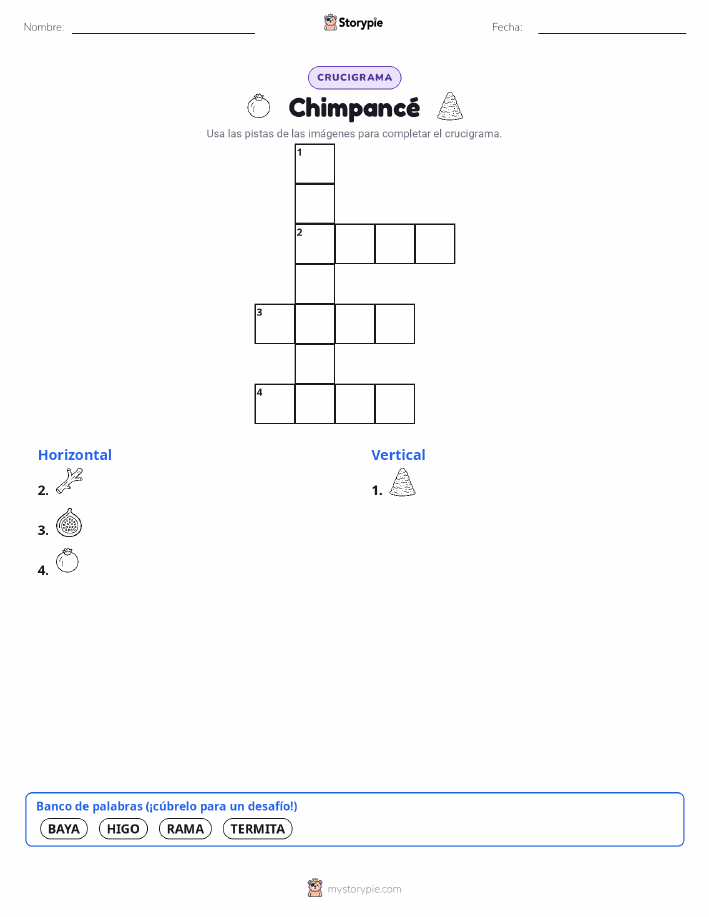 Nombre:

Storypie

Fecha:

CRUCIGRAMA

Chimpancé

Usa las pistas de las imágenes para completar el crucigrama.

1
2
3
4

Horizontal

2.

3.

4.

Vertical

1.

Banco de palabras (¡cúbrelo para un desafío!)

BAYA HIGO RAMA TERMITA

mystorypie.com